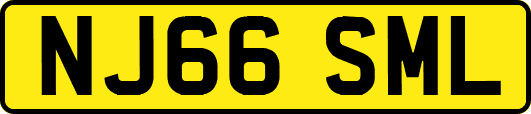 NJ66 SML